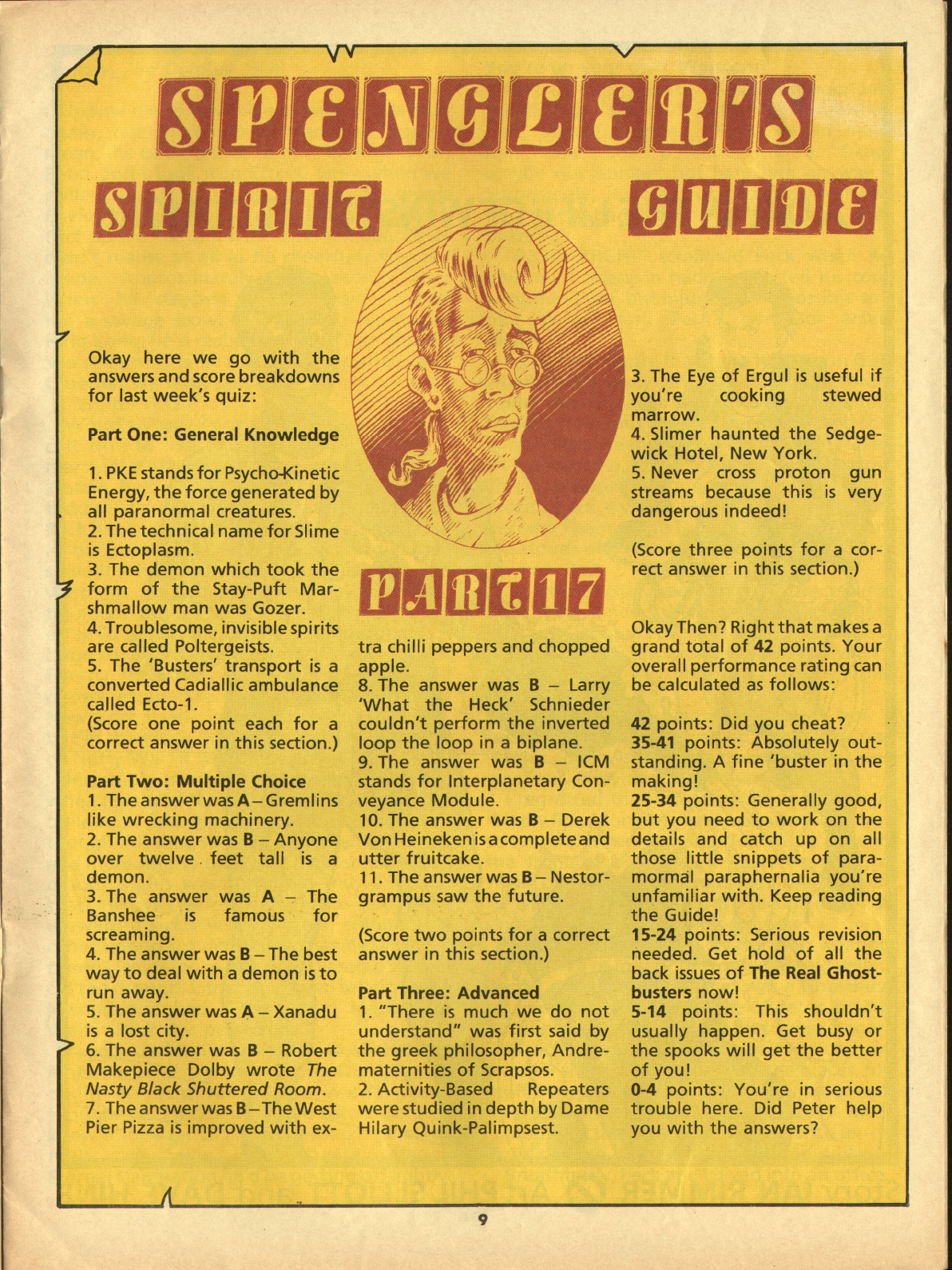 SPENGLER'S
SPIRIT GUIDE

PART 17

Okay here we go with the answers and score breakdowns for last week's quiz:

Part One: General Knowledge

1. PKE stands for Psycho-Kinetic Energy, the force generated by all paranormal creatures.
2. The technical name for Slime is Ectoplasm.
3. The demon which took the form of the Stay-Puft Marshmallow man was Gozer.
4. Troublesome, invisible spirits are called Poltergeists.
5. The 'Busters' transport is a converted Cadiallic ambulance called Ecto-1.
(Score one point each for a correct answer in this section.)

Part Two: Multiple Choice
1. The answer was A – Gremlins like wrecking machinery.
2. The answer was B – Anyone over twelve feet tall is a demon.
3. The answer was A – The Banshee is famous for screaming.
4. The answer was B – The best way to deal with a demon is to run away.
5. The answer was A – Xanadu is a lost city.
6. The answer was B – Robert Makepiece Dolby wrote The Nasty Black Shuttered Room.
7. The answer was B – The West Pier Pizza is improved with extra chilli peppers and chopped apple.
8. The answer was B – Larry 'What the Heck' Schnieder couldn't perform the inverted loop the loop in a biplane.
9. The answer was B – ICM stands for Interplanetary Conveyance Module.
10. The answer was B – Derek Von Heineken is a complete and utter fruitcake.
11. The answer was B – Nestorgrampus saw the future.

(Score two points for a correct answer in this section.)

Part Three: Advanced
1. "There is much we do not understand" was first said by the greek philosopher, Andrematernities of Scrapsos.
2. Activity-Based Repeaters were studied in depth by Dame Hilary Quink-Palimpsest.
3. The Eye of Ergul is useful if you're cooking stewed marrow.
4. Slimer haunted the Sedgewick Hotel, New York.
5. Never cross proton gun streams because this is very dangerous indeed!

(Score three points for a correct answer in this section.)

Okay Then? Right that makes a grand total of 42 points. Your overall performance rating can be calculated as follows:

42 points: Did you cheat?
35-41 points: Absolutely outstanding. A fine 'buster in the making!
25-34 points: Generally good, but you need to work on the details and catch up on all those little snippets of paramormal paraphernalia you're unfamiliar with. Keep reading the Guide!
15-24 points: Serious revision needed. Get hold of all the back issues of The Real Ghostbusters now!
5-14 points: This shouldn't usually happen. Get busy or the spooks will get the better of you!
0-4 points: You're in serious trouble here. Did Peter help you with the answers?

9